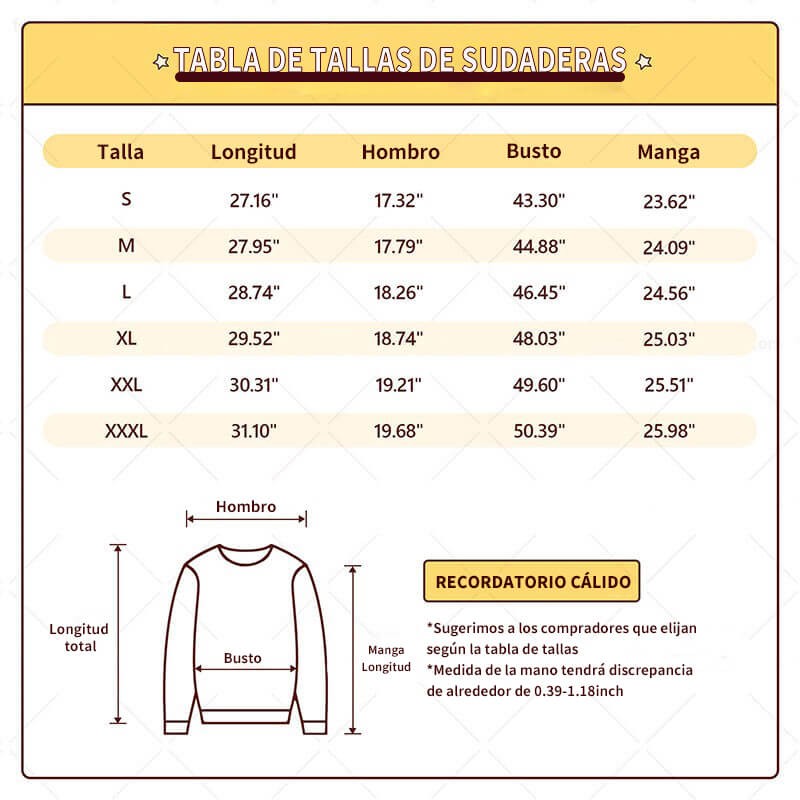 TABLA DE TALLAS DE SUDADERAS

| Talla | Longitud | Hombro | Busto | Manga |
|---|---|---|---|---|
| S | 27.16" | 17.32" | 43.30" | 23.62" |
| M | 27.95" | 17.79" | 44.88" | 24.09" |
| L | 28.74" | 18.26" | 46.45" | 24.56" |
| XL | 29.52" | 18.74" | 48.03" | 25.03" |
| XXL | 30.31" | 19.21" | 49.60" | 25.51" |
| XXXL | 31.10" | 19.68" | 50.39" | 25.98" |

Hombro

Longitud total

Busto

Manga Longitud

RECORDATORIO CÁLIDO

*Sugerimos a los compradores que elijan según la tabla de tallas
*Medida de la mano tendrá discrepancia de alrededor de 0.39-1.18inch